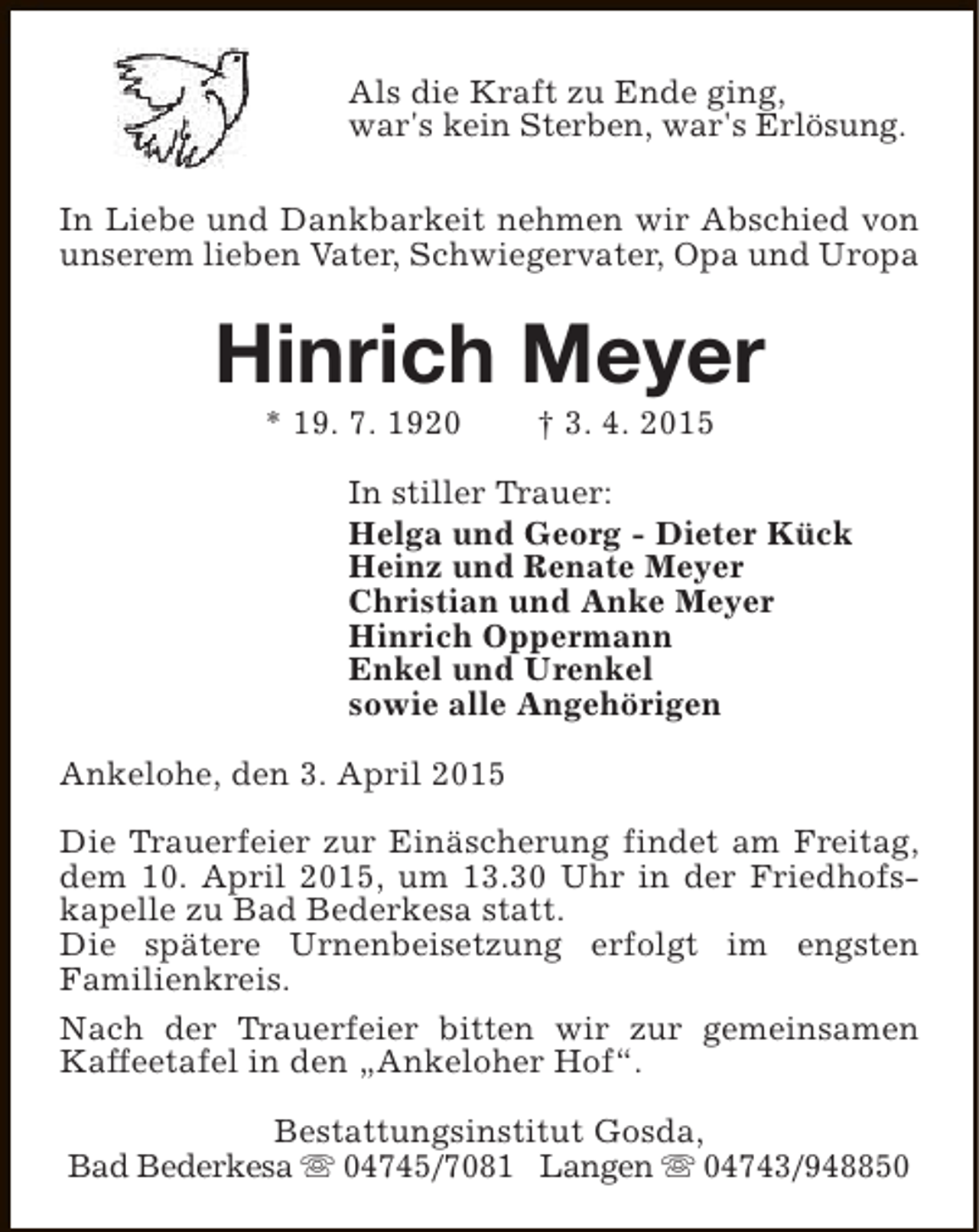 Als die Kraft zu Ende ging,
war's kein Sterben, war's Erlösung.

In Liebe und Dankbarkeit nehmen wir Abschied von unserem lieben Vater, Schwiegervater, Opa und Uropa

Hinrich Meyer

* 19. 7. 1920   † 3. 4. 2015

In stiller Trauer:
Helga und Georg - Dieter Kück
Heinz und Renate Meyer
Christian und Anke Meyer
Hinrich Oppermann
Enkel und Urenkel
sowie alle Angehörigen

Ankelohe, den 3. April 2015

Die Trauerfeier zur Einäscherung findet am Freitag, dem 10. April 2015, um 13.30 Uhr in der Friedhofskapelle zu Bad Bederkesa statt.
Die spätere Urnenbeisetzung erfolgt im engsten Familienkreis.

Nach der Trauerfeier bitten wir zur gemeinsamen Kaffeetafel in den „Ankeloher Hof“.

Bestattungsinstitut Gosda,
Bad Bederkesa ☏ 04745/7081   Langen ☏ 04743/948850